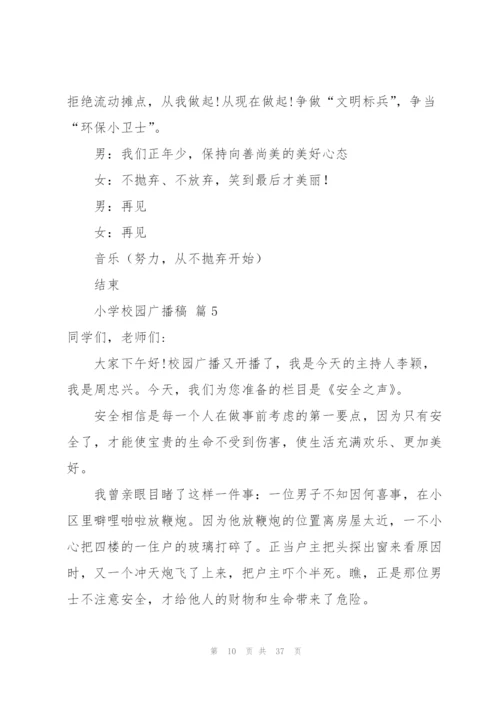 拒绝流动摊点，从我做起!从现在做起!争做“文明标兵”，争当“环保小卫士”。

男：我们正年少，保持向善尚美的美好心态

女：不抛弃、不放弃，笑到最后才美丽!

男：再见

女：再见

音乐（努力，从不抛弃开始）

结束

小学校园广播稿 篇5

同学们，老师们:

大家下午好!校园广播又开播了，我是今天的主持人李颖，我是周忠兴。今天，我们为您准备的栏目是《安全之声》。

安全相信是每一个人在做事前考虑的第一要点，因为只有安全了，才能使宝贵的生命不受到伤害，使生活充满欢乐、更加美好。

我曾亲眼目睹了这样一件事：一位男子不知因何喜事，在小区里噼哩啪啦放鞭炮。因为他放鞭炮的位置离房屋太近，一不小心把四楼的一住户的玻璃打碎了。正当户主把头探出窗来看原因时，又一个冲天炮飞了上来，把户主吓个半死。瞧，正是那位男士不注意安全，才给他人的财物和生命带来了危险。

第 10 页 共 37 页